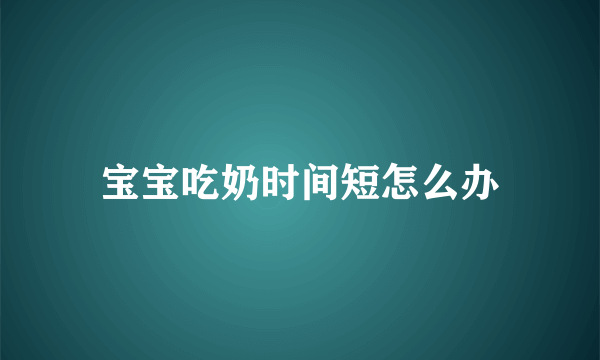 宝宝吃奶时间短怎么办